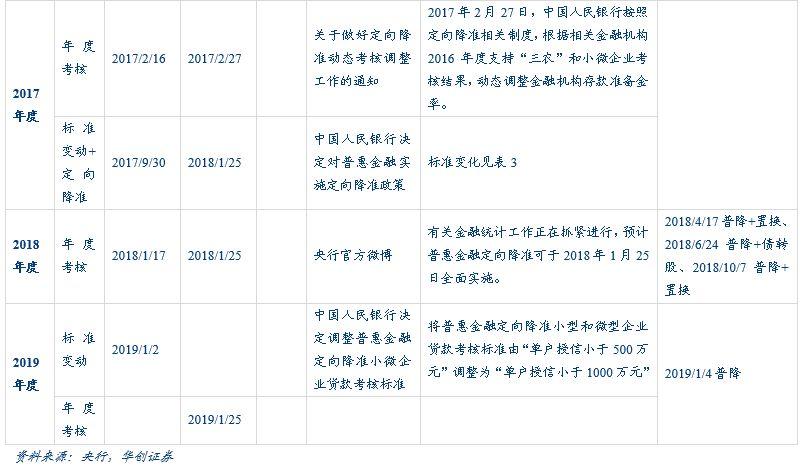 | 2017年度 | 年度考核 | 2017/2/16 | 2017/2/27 |  | 关于做好定向降准动态考核调整工作的通知 | 2017年2月27日，中国人民银行按照定向降准相关制度，根据相关金融机构2016年度支持“三农”和小微企业考核结果，动态调整金融机构存款准备金率。 |  |
|---|---|---|---|---|---|---|---|
|  | 标准变动+定向降准 | 2017/9/30 | 2018/1/25 |  | 中国人民银行决定对普惠金融实施定向降准政策 | 标准变化见表3 |  |
| 2018年度 | 年度考核 | 2018/1/17 | 2018/1/25 |  | 央行官方微博 | 有关金融统计工作正在抓紧进行，预计普惠金融定向降准可于2018年1月25日全面实施。 | 2018/4/17普降+置换、2018/6/24普降+债转股、2018/10/7普降+置换 |
| 2019年度 | 标准变动 | 2019/1/2 |  |  | 中国人民银行决定调整普惠金融定向降准小微企业贷款考核标准 | 将普惠金融定向降准小型和微型企业贷款考核标准由“单户授信小于500万元”调整为“单户授信小于1000万元” | 2019/1/4普降 |
|  | 年度考核 |  | 2019/1/25 |  |  |  |  |

资料来源：央行，华创证券